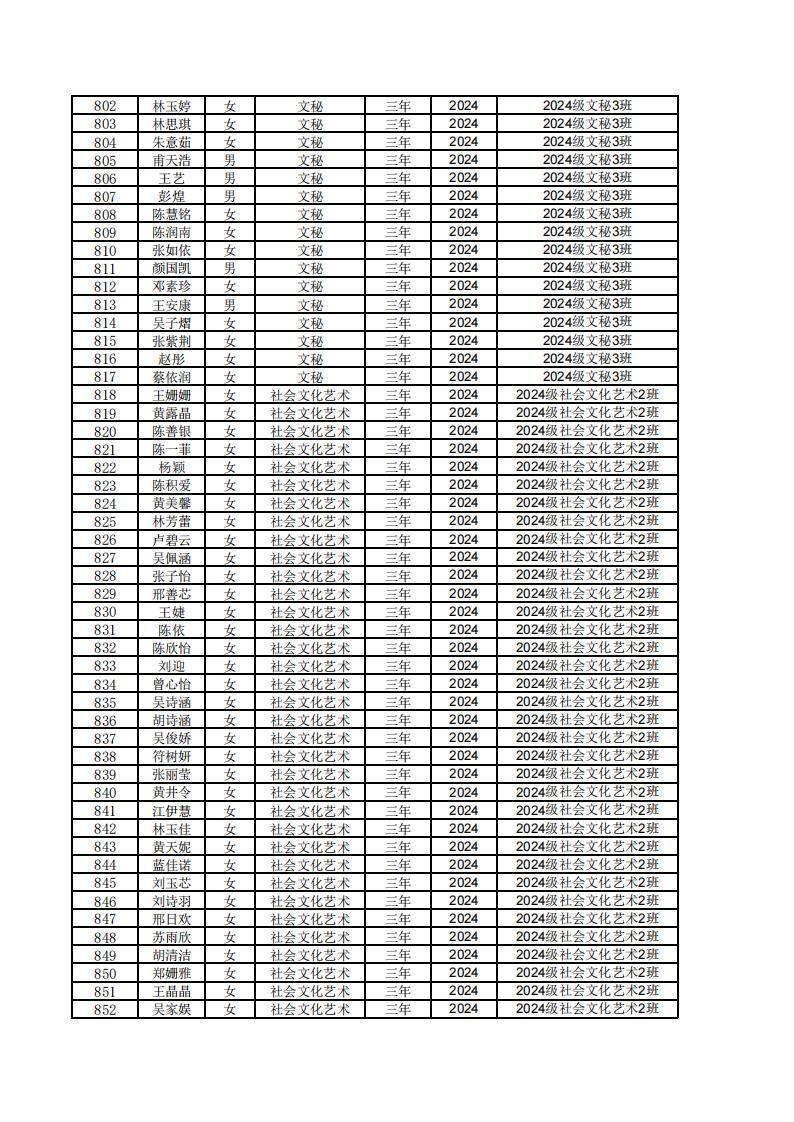 | 802 | 林玉婷 | 女 | 文秘 | 三年 | 2024 | 2024级文秘3班 |
|---|---|---|---|---|---|---|
| 803 | 林思琪 | 女 | 文秘 | 三年 | 2024 | 2024级文秘3班 |
| 804 | 朱意茹 | 女 | 文秘 | 三年 | 2024 | 2024级文秘3班 |
| 805 | 甫天浩 | 男 | 文秘 | 三年 | 2024 | 2024级文秘3班 |
| 806 | 王艺 | 男 | 文秘 | 三年 | 2024 | 2024级文秘3班 |
| 807 | 彭煌 | 男 | 文秘 | 三年 | 2024 | 2024级文秘3班 |
| 808 | 陈慧铭 | 女 | 文秘 | 三年 | 2024 | 2024级文秘3班 |
| 809 | 陈润南 | 女 | 文秘 | 三年 | 2024 | 2024级文秘3班 |
| 810 | 张如依 | 女 | 文秘 | 三年 | 2024 | 2024级文秘3班 |
| 811 | 颜国凯 | 男 | 文秘 | 三年 | 2024 | 2024级文秘3班 |
| 812 | 邓素珍 | 女 | 文秘 | 三年 | 2024 | 2024级文秘3班 |
| 813 | 王安康 | 男 | 文秘 | 三年 | 2024 | 2024级文秘3班 |
| 814 | 吴子熠 | 女 | 文秘 | 三年 | 2024 | 2024级文秘3班 |
| 815 | 张紫荆 | 女 | 文秘 | 三年 | 2024 | 2024级文秘3班 |
| 816 | 赵彤 | 女 | 文秘 | 三年 | 2024 | 2024级文秘3班 |
| 817 | 蔡依润 | 女 | 文秘 | 三年 | 2024 | 2024级文秘3班 |
| 818 | 王姗姗 | 女 | 社会文化艺术 | 三年 | 2024 | 2024级社会文化艺术2班 |
| 819 | 黄露晶 | 女 | 社会文化艺术 | 三年 | 2024 | 2024级社会文化艺术2班 |
| 820 | 陈善银 | 女 | 社会文化艺术 | 三年 | 2024 | 2024级社会文化艺术2班 |
| 821 | 陈一菲 | 女 | 社会文化艺术 | 三年 | 2024 | 2024级社会文化艺术2班 |
| 822 | 杨颖 | 女 | 社会文化艺术 | 三年 | 2024 | 2024级社会文化艺术2班 |
| 823 | 陈积爱 | 女 | 社会文化艺术 | 三年 | 2024 | 2024级社会文化艺术2班 |
| 824 | 黄美馨 | 女 | 社会文化艺术 | 三年 | 2024 | 2024级社会文化艺术2班 |
| 825 | 林芳蕾 | 女 | 社会文化艺术 | 三年 | 2024 | 2024级社会文化艺术2班 |
| 826 | 卢碧云 | 女 | 社会文化艺术 | 三年 | 2024 | 2024级社会文化艺术2班 |
| 827 | 吴佩涵 | 女 | 社会文化艺术 | 三年 | 2024 | 2024级社会文化艺术2班 |
| 828 | 张子怡 | 女 | 社会文化艺术 | 三年 | 2024 | 2024级社会文化艺术2班 |
| 829 | 邢善芯 | 女 | 社会文化艺术 | 三年 | 2024 | 2024级社会文化艺术2班 |
| 830 | 王婕 | 女 | 社会文化艺术 | 三年 | 2024 | 2024级社会文化艺术2班 |
| 831 | 陈依 | 女 | 社会文化艺术 | 三年 | 2024 | 2024级社会文化艺术2班 |
| 832 | 陈欣怡 | 女 | 社会文化艺术 | 三年 | 2024 | 2024级社会文化艺术2班 |
| 833 | 刘迎 | 女 | 社会文化艺术 | 三年 | 2024 | 2024级社会文化艺术2班 |
| 834 | 曾心怡 | 女 | 社会文化艺术 | 三年 | 2024 | 2024级社会文化艺术2班 |
| 835 | 吴诗涵 | 女 | 社会文化艺术 | 三年 | 2024 | 2024级社会文化艺术2班 |
| 836 | 胡诗涵 | 女 | 社会文化艺术 | 三年 | 2024 | 2024级社会文化艺术2班 |
| 837 | 吴俊娇 | 女 | 社会文化艺术 | 三年 | 2024 | 2024级社会文化艺术2班 |
| 838 | 符树妍 | 女 | 社会文化艺术 | 三年 | 2024 | 2024级社会文化艺术2班 |
| 839 | 张丽莹 | 女 | 社会文化艺术 | 三年 | 2024 | 2024级社会文化艺术2班 |
| 840 | 黄井令 | 女 | 社会文化艺术 | 三年 | 2024 | 2024级社会文化艺术2班 |
| 841 | 江伊慧 | 女 | 社会文化艺术 | 三年 | 2024 | 2024级社会文化艺术2班 |
| 842 | 林玉佳 | 女 | 社会文化艺术 | 三年 | 2024 | 2024级社会文化艺术2班 |
| 843 | 黄天妮 | 女 | 社会文化艺术 | 三年 | 2024 | 2024级社会文化艺术2班 |
| 844 | 蓝佳诺 | 女 | 社会文化艺术 | 三年 | 2024 | 2024级社会文化艺术2班 |
| 845 | 刘玉芯 | 女 | 社会文化艺术 | 三年 | 2024 | 2024级社会文化艺术2班 |
| 846 | 刘诗羽 | 女 | 社会文化艺术 | 三年 | 2024 | 2024级社会文化艺术2班 |
| 847 | 邢日欢 | 女 | 社会文化艺术 | 三年 | 2024 | 2024级社会文化艺术2班 |
| 848 | 苏雨欣 | 女 | 社会文化艺术 | 三年 | 2024 | 2024级社会文化艺术2班 |
| 849 | 胡清洁 | 女 | 社会文化艺术 | 三年 | 2024 | 2024级社会文化艺术2班 |
| 850 | 郑姗雅 | 女 | 社会文化艺术 | 三年 | 2024 | 2024级社会文化艺术2班 |
| 851 | 王晶晶 | 女 | 社会文化艺术 | 三年 | 2024 | 2024级社会文化艺术2班 |
| 852 | 吴家娱 | 女 | 社会文化艺术 | 三年 | 2024 | 2024级社会文化艺术2班 |